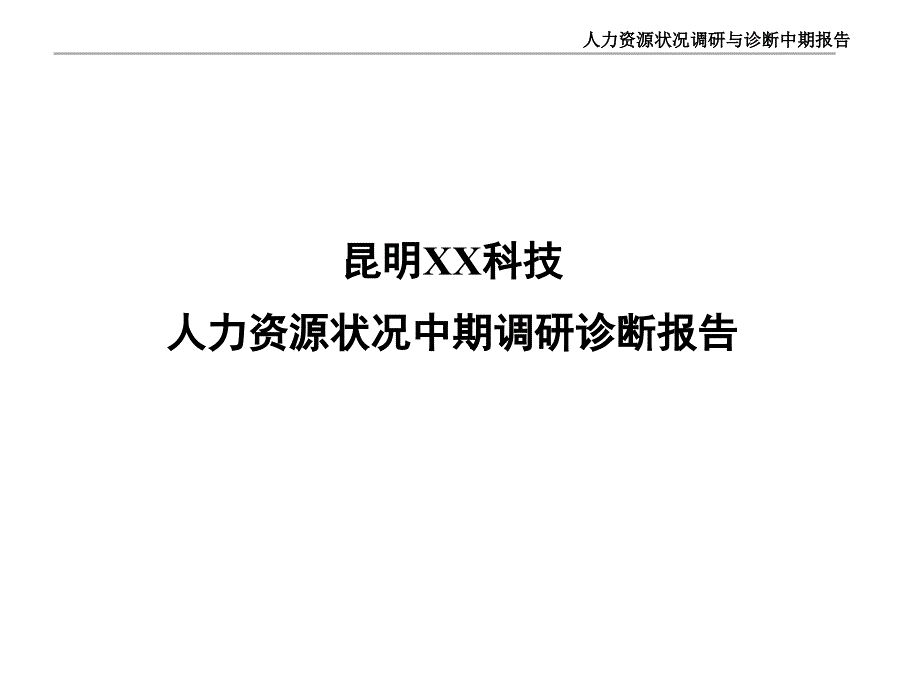 人力资源状况调研与诊断中期报告

昆明XX科技

人力资源状况中期调研诊断报告